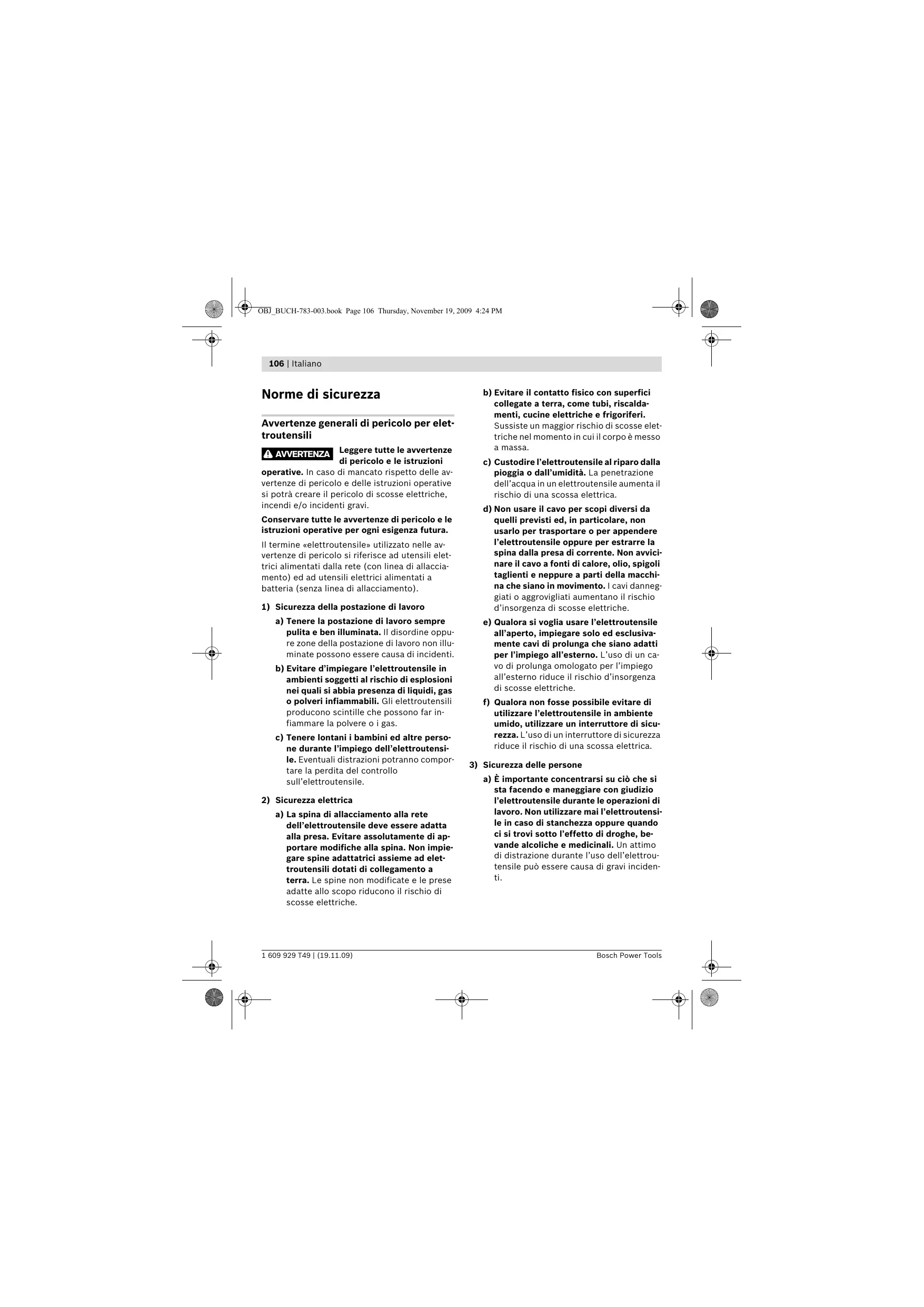 OBJ_BUCH-783-003.book Page 106 Thursday, November 19, 2009 4:24 PM

106 | Italiano

Norme di sicurezza

Avvertenze generali di pericolo per elettroutensili

AVVERTENZA Leggere tutte le avvertenze di pericolo e le istruzioni operative. In caso di mancato rispetto delle avvertenze di pericolo e delle istruzioni operative si potrà creare il pericolo di scosse elettriche, incendi e/o incidenti gravi.

Conservare tutte le avvertenze di pericolo e le istruzioni operative per ogni esigenza futura.

Il termine «elettroutensile» utilizzato nelle avvertenze di pericolo si riferisce ad utensili elettrici alimentati dalla rete (con linea di allacciamento) ed ad utensili elettrici alimentati a batteria (senza linea di allacciamento).

1) Sicurezza della postazione di lavoro

a) Tenere la postazione di lavoro sempre pulita e ben illuminata. Il disordine oppure zone della postazione di lavoro non illuminate possono essere causa di incidenti.

b) Evitare d'impiegare l'elettroutensile in ambienti soggetti al rischio di esplosioni nei quali si abbia presenza di liquidi, gas o polveri infiammabili. Gli elettroutensili producono scintille che possono far infiammare la polvere o i gas.

c) Tenere lontani i bambini ed altre persone durante l'impiego dell'elettroutensile. Eventuali distrazioni potranno comportare la perdita del controllo sull'elettroutensile.

2) Sicurezza elettrica

a) La spina di allacciamento alla rete dell'elettroutensile deve essere adatta alla presa. Evitare assolutamente di apportare modifiche alla spina. Non impiegare spine adattatrici assieme ad elettroutensili dotati di collegamento a terra. Le spine non modificate e le prese adatte allo scopo riducono il rischio di scosse elettriche.

b) Evitare il contatto fisico con superfici collegate a terra, come tubi, riscaldamenti, cucine elettriche e frigoriferi. Sussiste un maggior rischio di scosse elettriche nel momento in cui il corpo è messo a massa.

c) Custodire l'elettroutensile al riparo dalla pioggia o dall'umidità. La penetrazione dell'acqua in un elettroutensile aumenta il rischio di una scossa elettrica.

d) Non usare il cavo per scopi diversi da quelli previsti ed, in particolare, non usarlo per trasportare o per appendere l'elettroutensile oppure per estrarre la spina dalla presa di corrente. Non avvicinare il cavo a fonti di calore, olio, spigoli taglienti e neppure a parti della macchina che siano in movimento. I cavi danneggiati o aggrovigliati aumentano il rischio d'insorgenza di scosse elettriche.

e) Qualora si voglia usare l'elettroutensile all'aperto, impiegare solo ed esclusivamente cavi di prolunga che siano adatti per l'impiego all'esterno. L'uso di un cavo di prolunga omologato per l'impiego all'esterno riduce il rischio d'insorgenza di scosse elettriche.

f) Qualora non fosse possibile evitare di utilizzare l'elettroutensile in ambiente umido, utilizzare un interruttore di sicurezza. L'uso di un interruttore di sicurezza riduce il rischio di una scossa elettrica.

3) Sicurezza delle persone

a) È importante concentrarsi su ciò che si sta facendo e maneggiare con giudizio l'elettroutensile durante le operazioni di lavoro. Non utilizzare mai l'elettroutensile in caso di stanchezza oppure quando ci si trovi sotto l'effetto di droghe, bevande alcoliche e medicinali. Un attimo di distrazione durante l'uso dell'elettroutensile può essere causa di gravi incidenti.

1 609 929 T49 | (19.11.09)

Bosch Power Tools